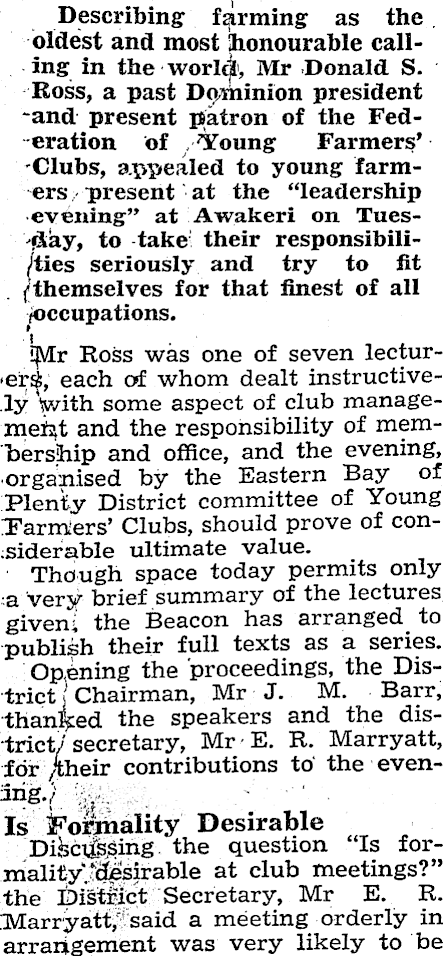 Describing farming as the oldest and most honourable calling in the world, Mr Donald S. Ross, a past Dominion president and present patron of the Federation of Young Farmers' Clubs, appealed to young farmers present at the "leadership evening" at Awakeri on Tuesday, to take their responsibilities seriously and try to fit themselves for that finest of all occupations.

Mr Ross was one of seven lecturers, each of whom dealt instructively with some aspect of club management and the responsibility of membership and office, and the evening, organised by the Eastern Bay of Plenty District committee of Young Farmers' Clubs, should prove of considerable ultimate value.

Though space today permits only a very brief summary of the lectures given, the Beacon has arranged to publish their full texts as a series.

Opening the proceedings, the District Chairman, Mr J. M. Barr, thanked the speakers and the district secretary, Mr E. R. Marryatt, for their contributions to the evening.

Is Formality Desirable

Discussing the question "Is formality desirable at club meetings?" the District Secretary, Mr E. R. Marryatt, said a meeting orderly in arrangement was very likely to be